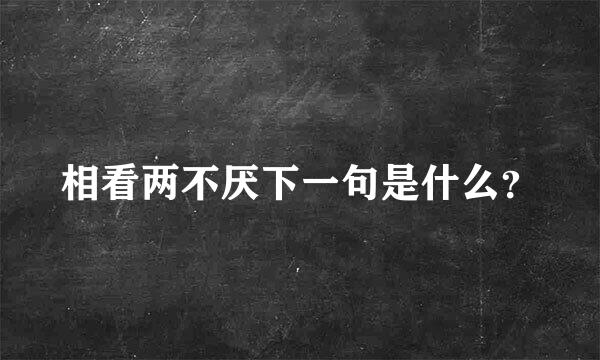 相看两不厌下一句是什么?